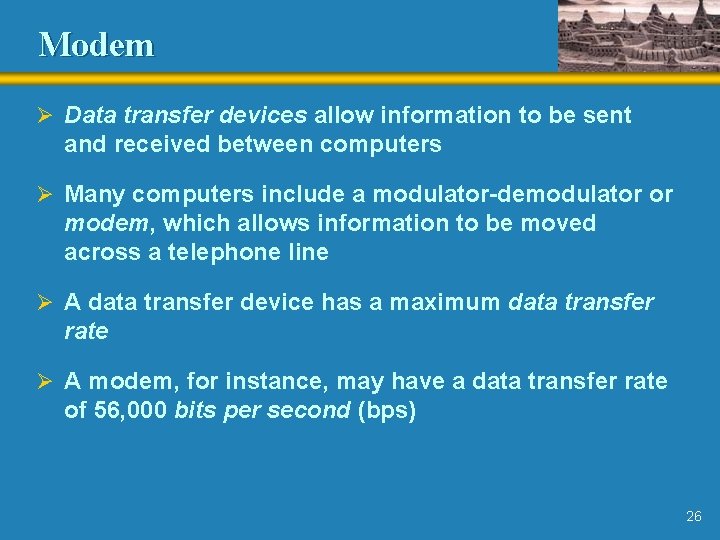 Modem

➢ Data transfer devices allow information to be sent and received between computers

➢ Many computers include a modulator-demodulator or modem, which allows information to be moved across a telephone line

➢ A data transfer device has a maximum data transfer rate

➢ A modem, for instance, may have a data transfer rate of 56,000 bits per second (bps)

26